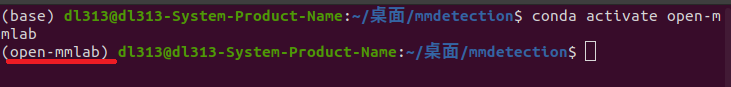 (base) dl313@dl313-System-Product-Name:~/桌面/mmdetection$ conda activate open-mmlab
(open-mmlab) dl313@dl313-System-Product-Name:~/桌面/mmdetection$